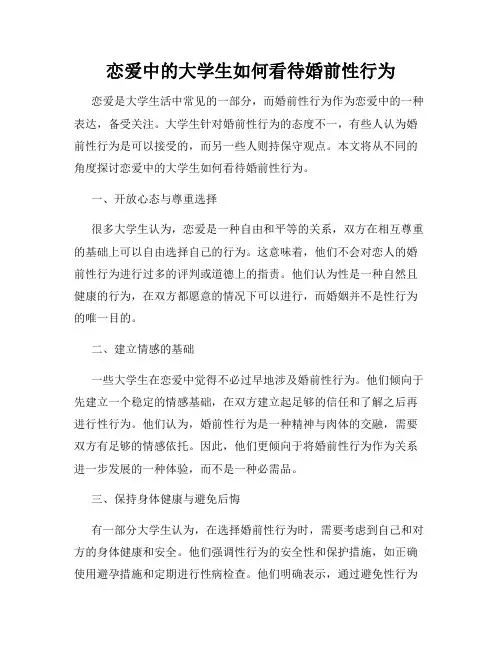 恋爱中的大学生如何看待婚前性行为

恋爱是大学生活中常见的一部分，而婚前性行为作为恋爱中的一种表达，备受关注。大学生针对婚前性行为的态度不一，有些人认为婚前性行为是可以接受的，而另一些人则持保守观点。本文将从不同的角度探讨恋爱中的大学生如何看待婚前性行为。

一、开放心态与尊重选择

很多大学生认为，恋爱是一种自由和平等的关系，双方在相互尊重的基础上可以自由选择自己的行为。这意味着，他们不会对恋人的婚前性行为进行过多的评判或道德上的指责。他们认为性是一种自然且健康的行为，在双方都愿意的情况下可以进行，而婚姻并不是性行为的唯一目的。

二、建立情感的基础

一些大学生在恋爱中觉得不必过早地涉及婚前性行为。他们倾向于先建立一个稳定的情感基础，在双方建立起足够的信任和了解之后再进行性行为。他们认为，婚前性行为是一种精神与肉体的交融，需要双方有足够的情感依托。因此，他们更倾向于将婚前性行为作为关系进一步发展的一种体验，而不是一种必需品。

三、保持身体健康与避免后悔

有一部分大学生认为，在选择婚前性行为时，需要考虑到自己和对方的身体健康和安全。他们强调性行为的安全性和保护措施，如正确使用避孕措施和定期进行性病检查。他们明确表示，通过避免性行为